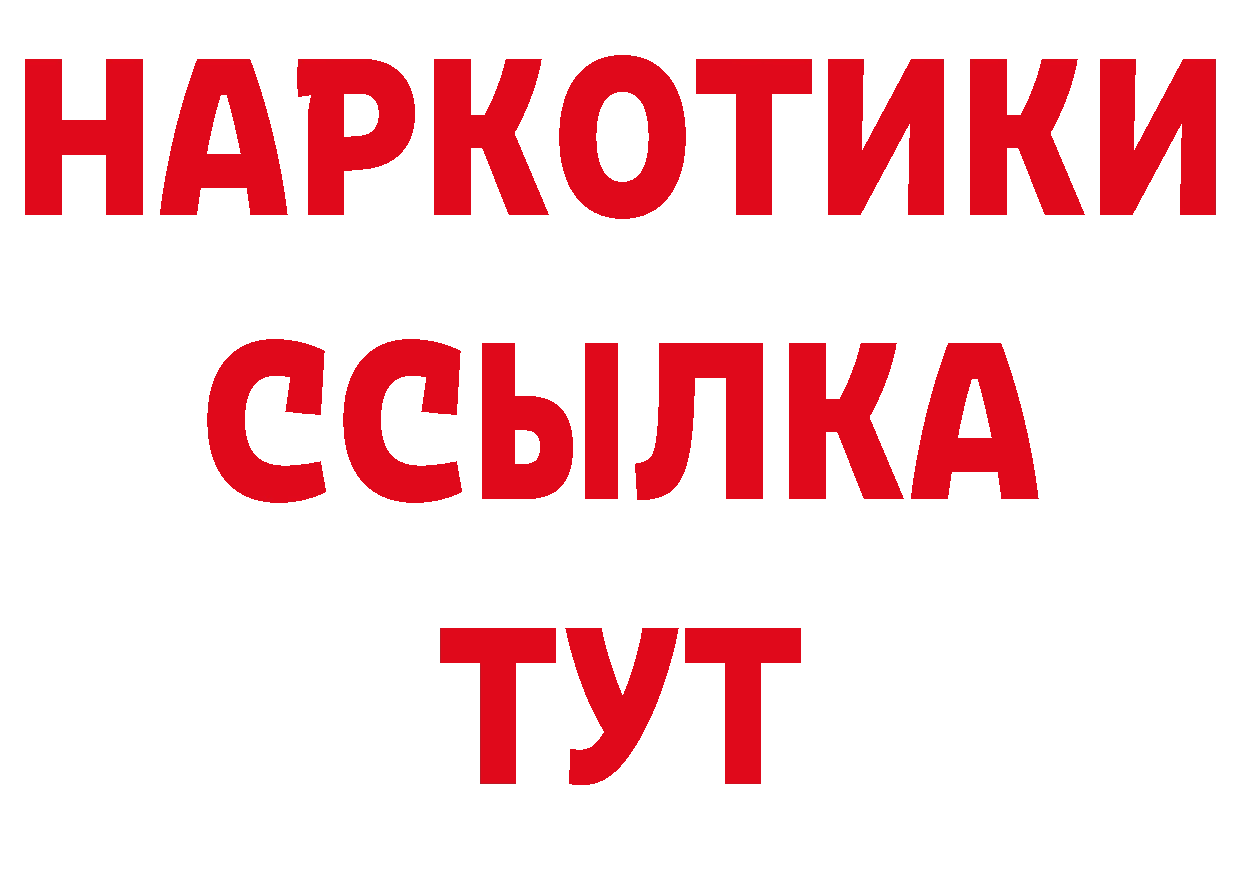 НАРКОТИКИ
ССЫЛКА
ТУТ